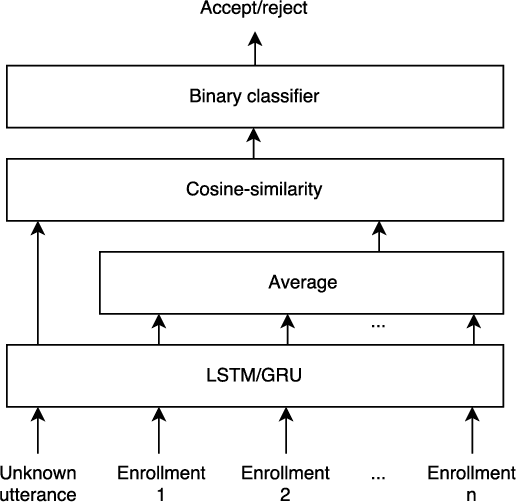 Accept/reject

Binary classifier

Cosine-similarity

Average

...

LSTM/GRU

Unknown utterance

Enrollment 1

Enrollment 2

...

Enrollment n